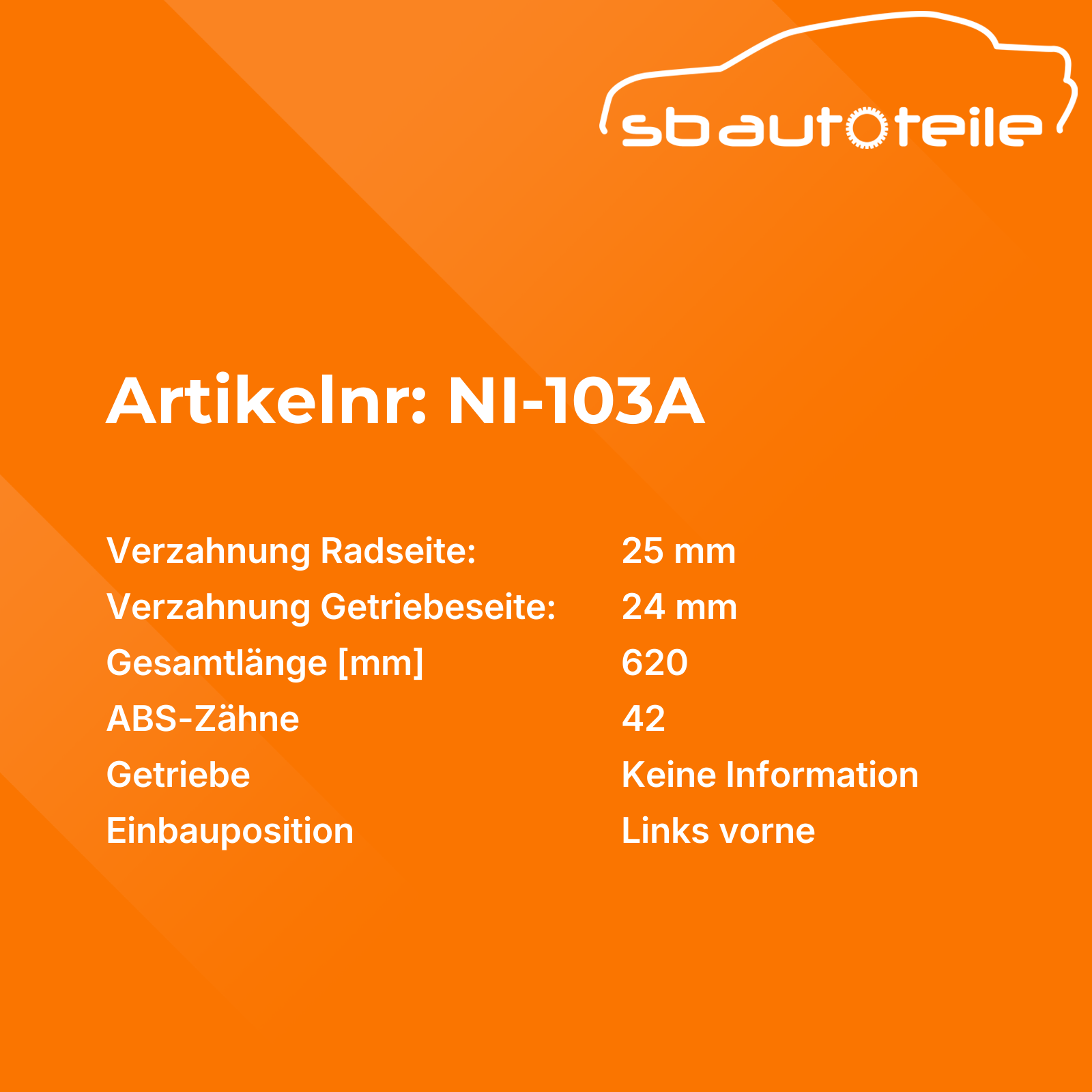 sbautoteile

Artikelnr: NI-103A

| | |
|---|---|
| Verzahnung Radseite: | 25 mm |
| Verzahnung Getriebeseite: | 24 mm |
| Gesamtlänge [mm] | 620 |
| ABS-Zähne | 42 |
| Getriebe | Keine Information |
| Einbauposition | Links vorne |